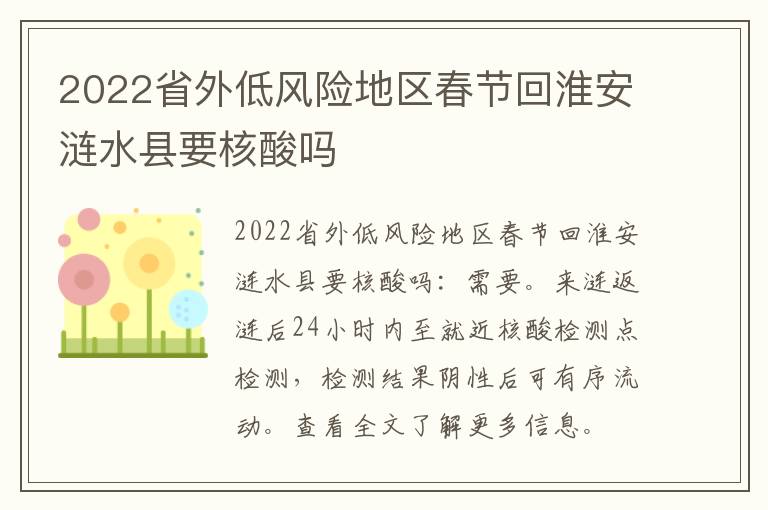 2022省外低风险地区春节回淮安涟水县要核酸吗

2022省外低风险地区春节回淮安涟水县要核酸吗：需要。来涟返涟后24小时内至就近核酸检测点检测，检测结果阴性后可有序流动。查看全文了解更多信息。